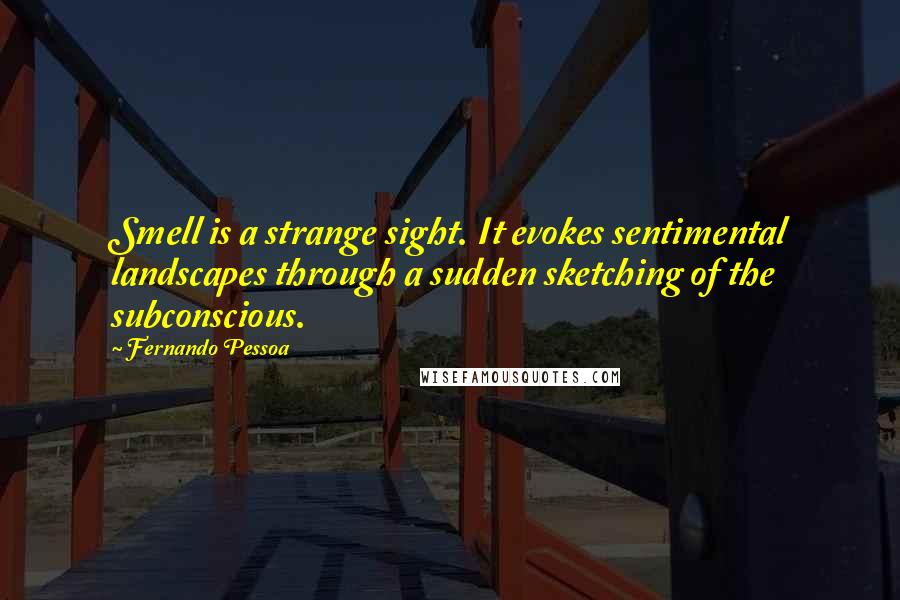 Smell is a strange sight. It evokes sentimental landscapes through a sudden sketching of the subconscious.

~Fernando Pessoa

WISEFAMOUSQUOTES.COM